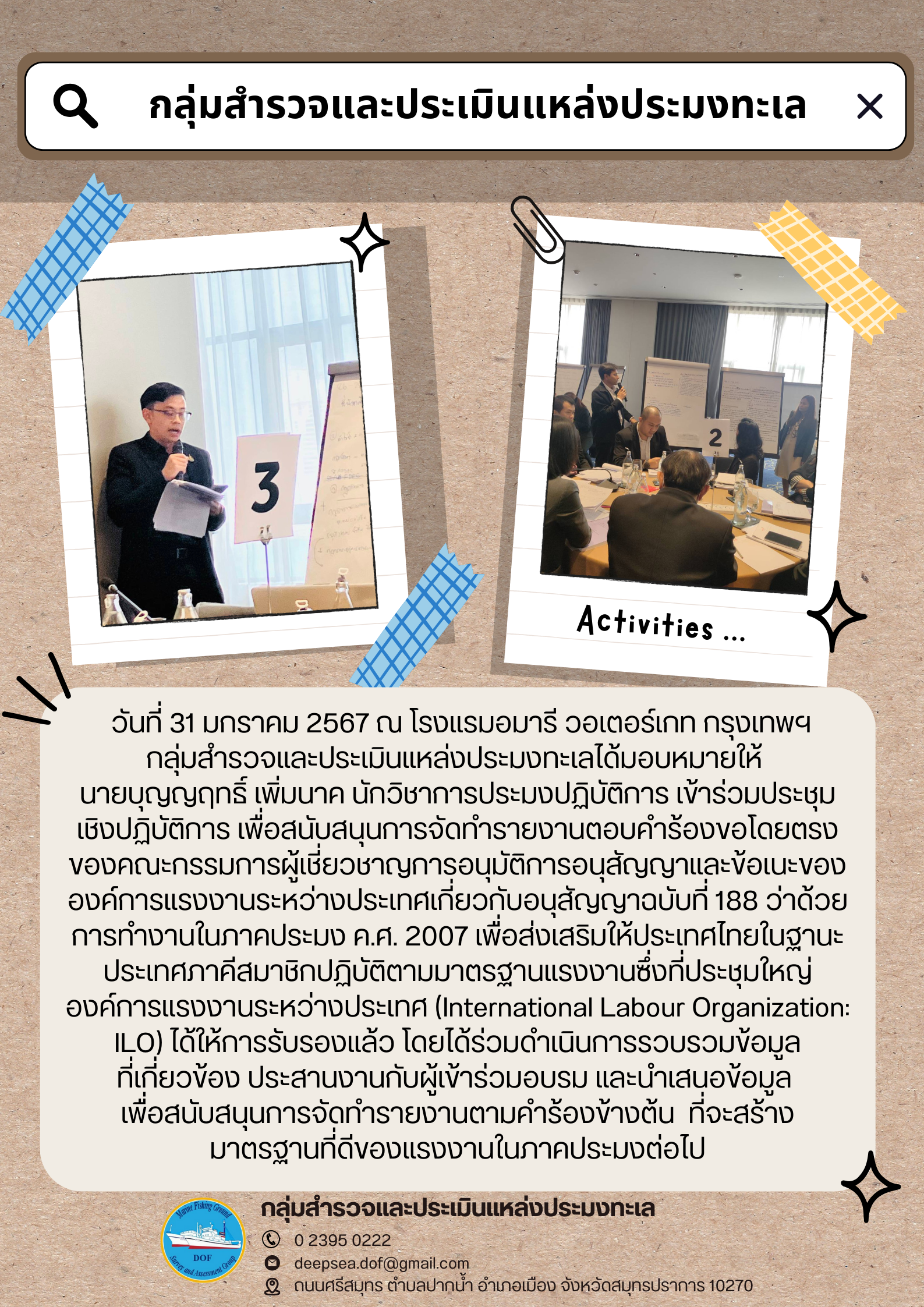 กลุ่มสำรวจและประเมินแหล่งประมงทะเล

3

2

Activities ...

วันที่ 31 มกราคม 2567 ณ โรงแรมอมารี วอเตอร์เกท กรุงเทพฯ กลุ่มสำรวจและประเมินแหล่งประมงทะเลได้มอบหมายให้ นายบุญญฤทธิ์ เพิ่มนาค นักวิชาการประมงปฏิบัติการ เข้าร่วมประชุมเชิงปฏิบัติการ เพื่อสนับสนุนการจัดทำรายงานตอบคำร้องขอโดยตรงของคณะกรรมการผู้เชี่ยวชาญการอนุมัติการอนุสัญญาและข้อแนะขององค์การแรงงานระหว่างประเทศเกี่ยวกับอนุสัญญาฉบับที่ 188 ว่าด้วยการทำงานในภาคประมง ค.ศ. 2007 เพื่อส่งเสริมให้ประเทศไทยในฐานะประเทศภาคีสมาชิกปฏิบัติตามมาตรฐานแรงงานซึ่งที่ประชุมใหญ่องค์การแรงงานระหว่างประเทศ (International Labour Organization: ILO) ได้ให้การรับรองแล้ว โดยได้ร่วมดำเนินการรวบรวมข้อมูลที่เกี่ยวข้อง ประสานงานกับผู้เข้าร่วมอบรม และนำเสนอข้อมูลเพื่อสนับสนุนการจัดทำรายงานตามคำร้องข้างต้น ที่จะสร้างมาตรฐานที่ดีของแรงงานในภาคประมงต่อไป

Marine Fishing Ground DOF Survey and Assessment Group

กลุ่มสำรวจและประเมินแหล่งประมงทะเล
0 2395 0222
deepsea.dof@gmail.com
ถนนศรีสมุทร ตำบลปากน้ำ อำเภอเมือง จังหวัดสมุทรปราการ 10270